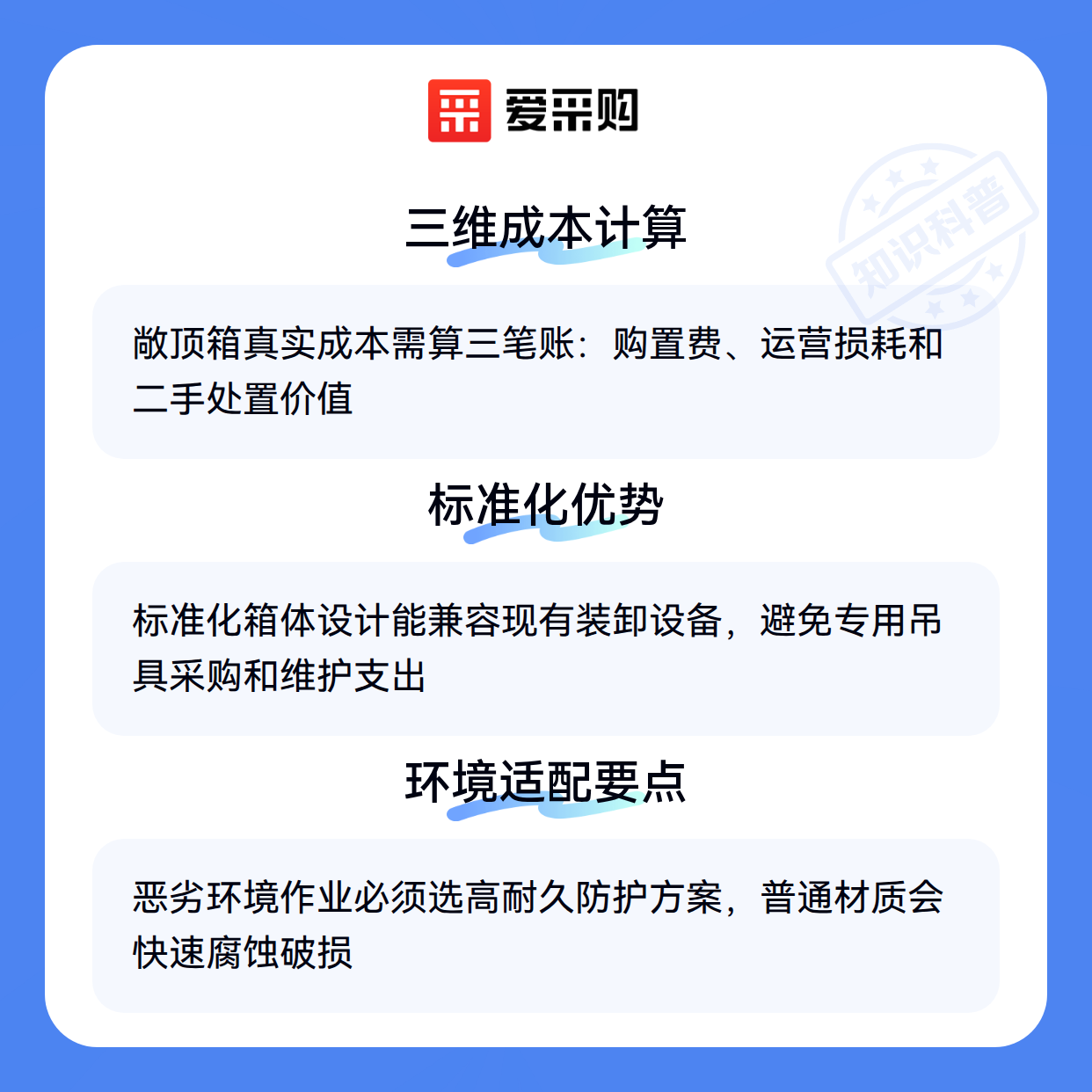 爱采购

三维成本计算

敞顶箱真实成本需算三笔账：购置费、运营损耗和二手处置价值

标准化优势

标准化箱体设计能兼容现有装卸设备，避免专用吊具采购和维护支出

环境适配要点

恶劣环境作业必须选高耐久防护方案，普通材质会快速腐蚀破损

知识科普